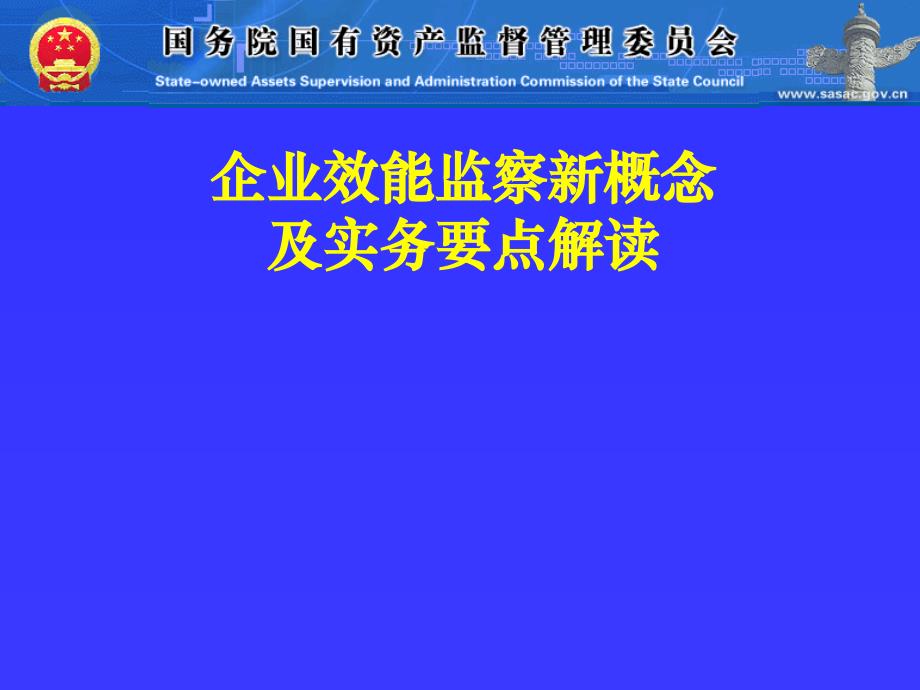 国务院国有资产监督管理委员会
State-owned Assets Supervision and Administration Commission of the State Council
www.sasac.gov.cn

企业效能监察新概念
及实务要点解读